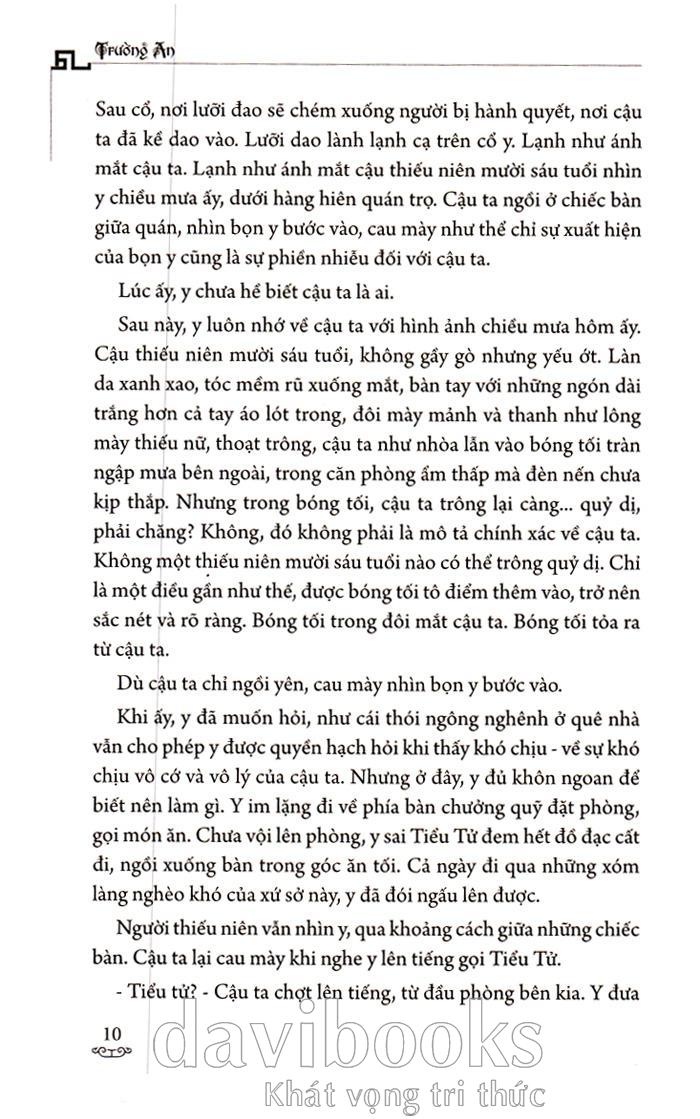 Trường An

Sau cổ, nơi lưỡi đao sẽ chém xuống người bị hành quyết, nơi cậu ta đã kề dao vào. Lưỡi dao lành lạnh cạ trên cổ y. Lạnh như ánh mắt cậu ta. Lạnh như ánh mắt cậu thiếu niên mười sáu tuổi nhìn y chiều mưa ấy, dưới hàng hiên quán trọ. Cậu ta ngồi ở chiếc bàn giữa quán, nhìn bọn y bước vào, cau mày như thể chỉ sự xuất hiện của bọn y cũng là sự phiền nhiễu đối với cậu ta.

Lúc ấy, y chưa hề biết cậu ta là ai.

Sau này, y luôn nhớ về cậu ta với hình ảnh chiều mưa hôm ấy. Cậu thiếu niên mười sáu tuổi, không gầy gò nhưng yếu ớt. Làn da xanh xao, tóc mềm rũ xuống mắt, bàn tay với những ngón dài trắng hơn cả tay áo lót trong, đôi mày mảnh và thanh như lông mày thiếu nữ, thoạt trông, cậu ta như nhòa lẫn vào bóng tối tràn ngập mưa bên ngoài, trong căn phòng ẩm thấp mà đèn nến chưa kịp thắp. Nhưng trong bóng tối, cậu ta trông lại càng... quỷ dị, phải chăng? Không, đó không phải là mô tả chính xác về cậu ta. Không một thiếu niên mười sáu tuổi nào có thể trông quỷ dị. Chỉ là một điều gần như thế, được bóng tối tô điểm thêm vào, trở nên sắc nét và rõ ràng. Bóng tối trong đôi mắt cậu ta. Bóng tối tỏa ra từ cậu ta.

Dù cậu ta chỉ ngồi yên, cau mày nhìn bọn y bước vào.

Khi ấy, y đã muốn hỏi, như cái thói ngông nghênh ở quê nhà vẫn cho phép y được quyền hạch hỏi khi thấy khó chịu - về sự khó chịu vô cớ và vô lý của cậu ta. Nhưng ở đây, y đủ khôn ngoan để biết nên làm gì. Y im lặng đi về phía bàn chưởng quỹ đặt phòng, gọi món ăn. Chưa vội lên phòng, y sai Tiểu Tử đem hết đồ đạc cất đi, ngồi xuống bàn trong góc ăn tối. Cả ngày đi qua những xóm làng nghèo khó của xứ sở này, y đã đói ngấu lên được.

Người thiếu niên vẫn nhìn y, qua khoảng cách giữa những chiếc bàn. Cậu ta lại cau mày khi nghe y lên tiếng gọi Tiểu Tử.

- Tiểu tử? - Cậu ta chợt lên tiếng, từ đầu phòng bên kia. Y đưa

10

davibooks
Khát vọng tri thức